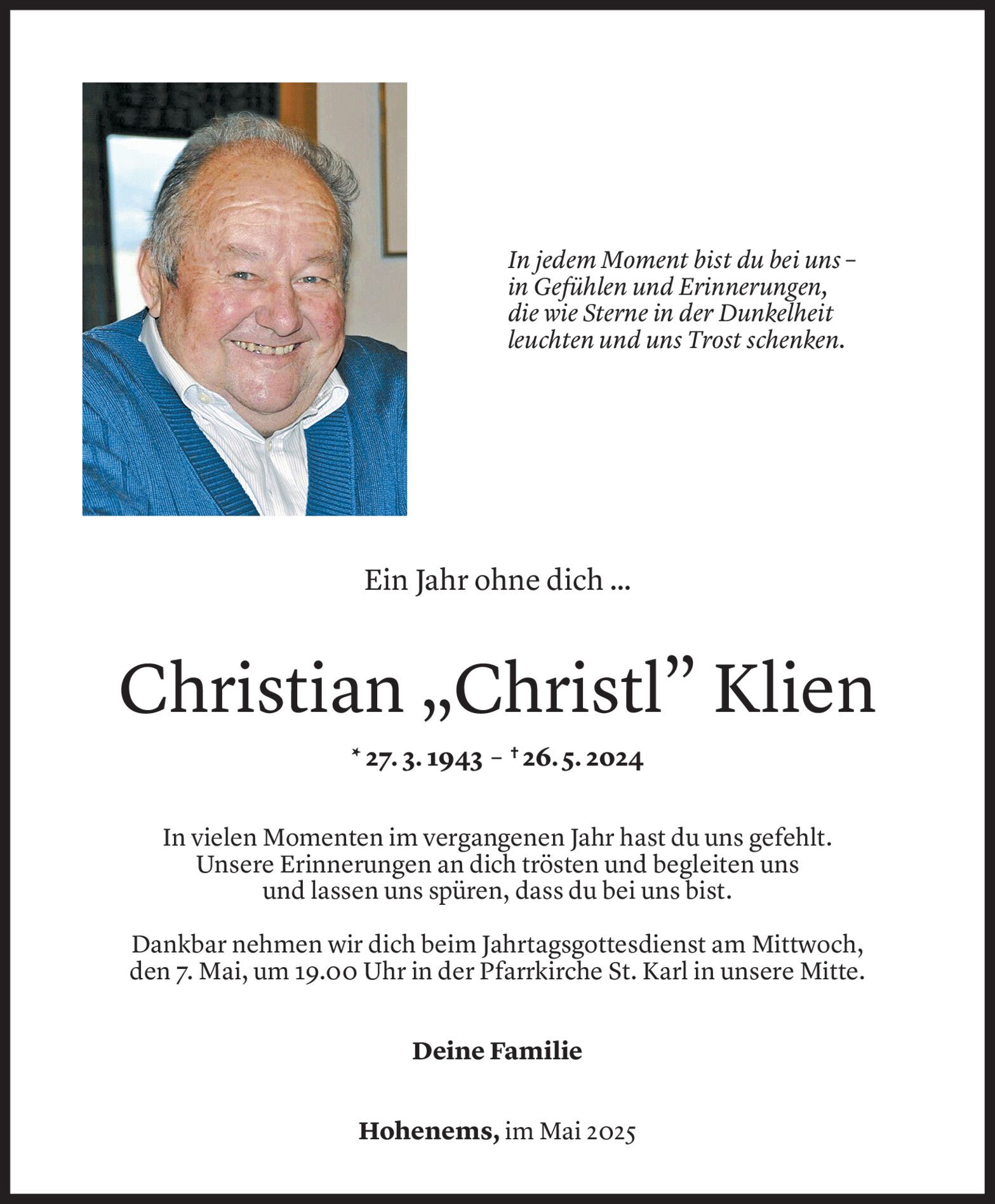 In jedem Moment bist du bei uns –
in Gefühlen und Erinnerungen,
die wie Sterne in der Dunkelheit
leuchten und uns Trost schenken.

Ein Jahr ohne dich ...

Christian „Christl” Klien

* 27. 3. 1943 – † 26. 5. 2024

In vielen Momenten im vergangenen Jahr hast du uns gefehlt.
Unsere Erinnerungen an dich trösten und begleiten uns
und lassen uns spüren, dass du bei uns bist.

Dankbar nehmen wir dich beim Jahrtagsgottesdienst am Mittwoch,
den 7. Mai, um 19.00 Uhr in der Pfarrkirche St. Karl in unsere Mitte.

Deine Familie

Hohenems, im Mai 2025